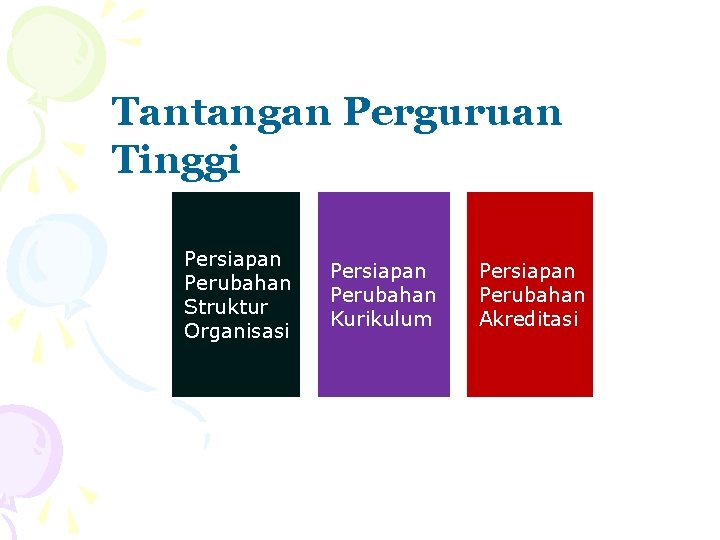 Tantangan Perguruan Tinggi

Persiapan Perubahan Struktur Organisasi

Persiapan Perubahan Kurikulum

Persiapan Perubahan Akreditasi